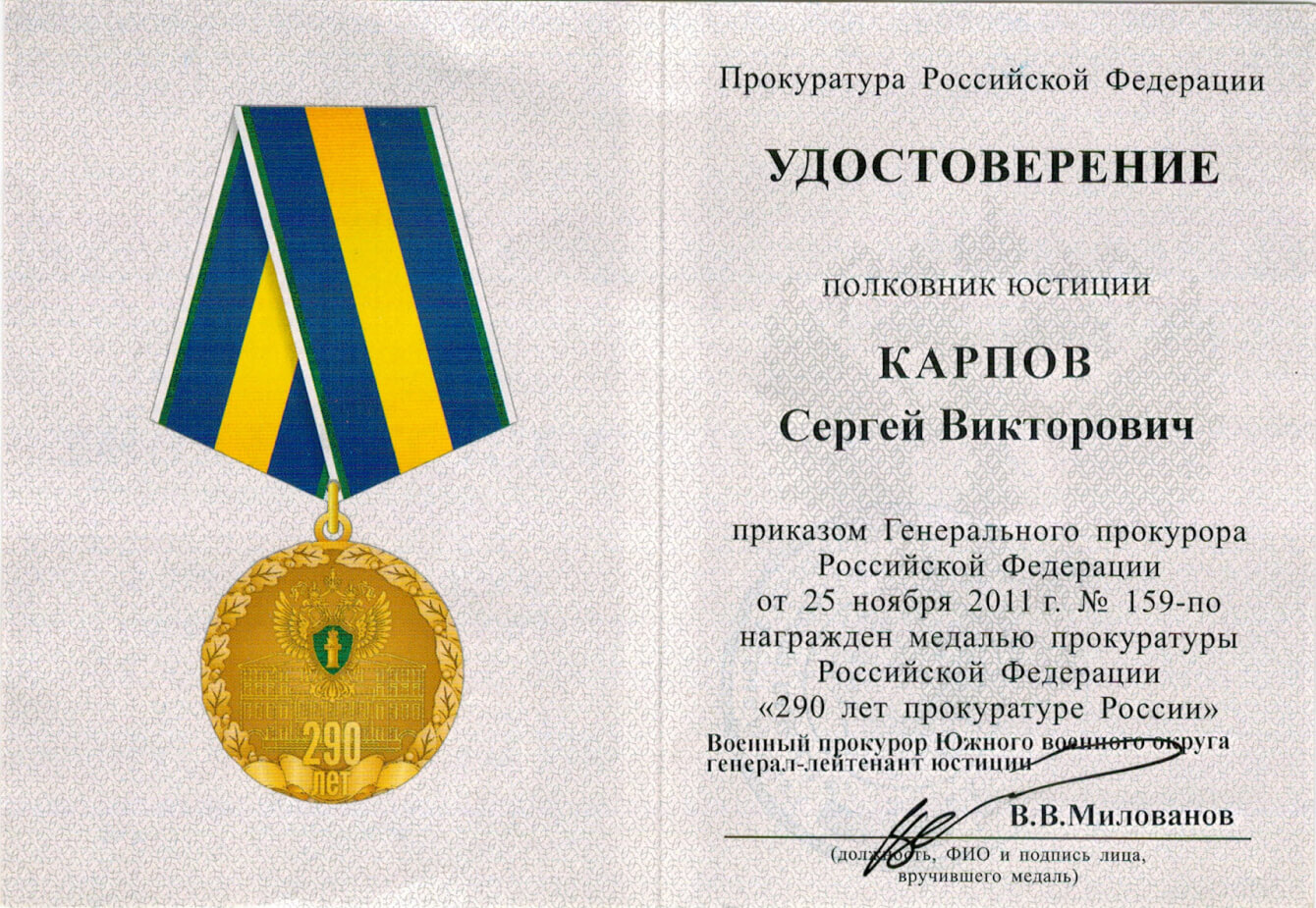 290
лет

Прокуратура Российской Федерации

УДОСТОВЕРЕНИЕ

полковник юстиции

КАРПОВ
Сергей Викторович

приказом Генерального прокурора Российской Федерации от 25 ноября 2011 г. № 159-по награжден медалью прокуратуры Российской Федерации «290 лет прокуратуре России»

Военный прокурор Южного военного округа
генерал-лейтенант юстиции

В.В.Милованов

(должность, ФИО и подпись лица, вручившего медаль)